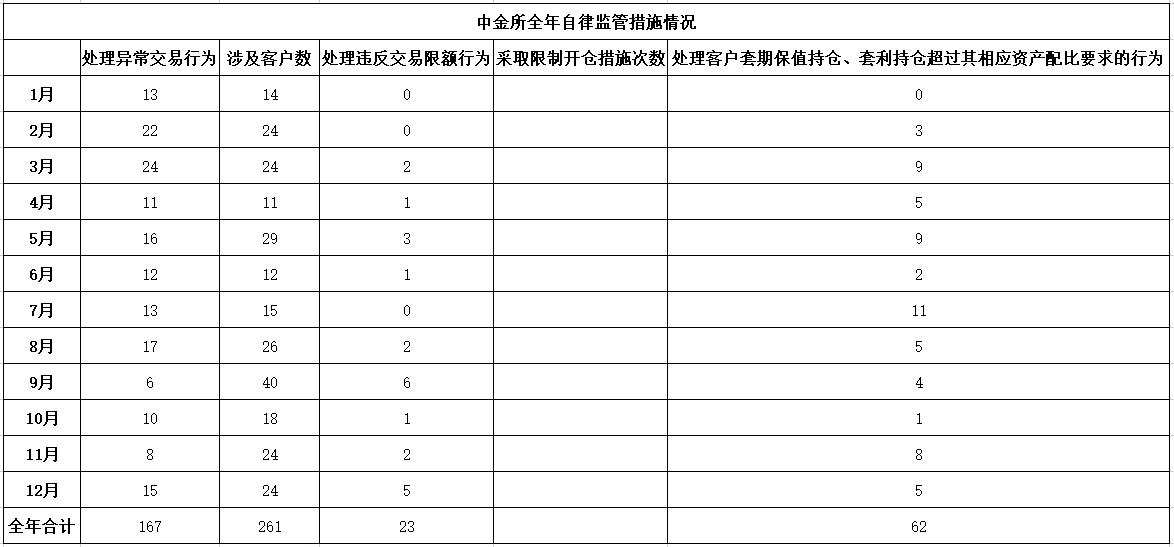 中金所全年自律监管措施情况

|  | 处理异常交易行为 | 涉及客户数 | 处理违反交易限额行为 | 采取限制开仓措施次数 | 处理客户套期保值持仓、套利持仓超过其相应资产配比要求的行为 |
|---|---|---|---|---|---|
| 1月 | 13 | 14 | 0 |  | 0 |
| 2月 | 22 | 24 | 0 |  | 3 |
| 3月 | 24 | 24 | 2 |  | 9 |
| 4月 | 11 | 11 | 1 |  | 5 |
| 5月 | 16 | 29 | 3 |  | 9 |
| 6月 | 12 | 12 | 1 |  | 2 |
| 7月 | 13 | 15 | 0 |  | 11 |
| 8月 | 17 | 26 | 2 |  | 5 |
| 9月 | 6 | 40 | 6 |  | 4 |
| 10月 | 10 | 18 | 1 |  | 1 |
| 11月 | 8 | 24 | 2 |  | 8 |
| 12月 | 15 | 24 | 5 |  | 5 |
| 全年合计 | 167 | 261 | 23 |  | 62 |